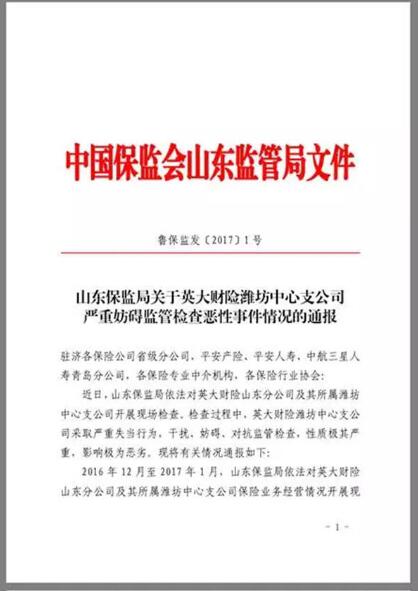 中国保监会山东监管局文件

鲁保监发〔2017〕1号

山东保监局关于英大财险潍坊中心支公司严重妨碍监管检查恶性事件情况的通报

驻济各保险公司省级分公司，平安产险、平安人寿、中航三星人寿青岛分公司，各保险专业中介机构，各保险行业协会：

近日，山东保监局依法对英大财险山东分公司及其所属潍坊中心支公司开展现场检查。检查过程中，英大财险潍坊中心支公司采取严重失当行为，干扰、妨碍、对抗监管检查，性质极其严重，影响极为恶劣。现将有关情况通报如下：

2016年12月至2017年1月，山东保监局依法对英大财险山东分公司及其所属潍坊中心支公司保险业务经营情况开展现

- 1 -